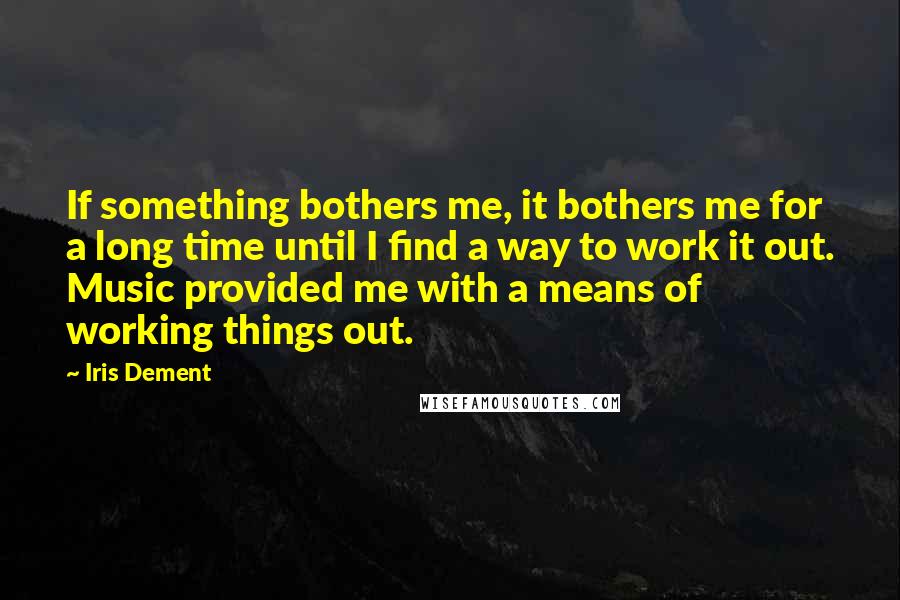 If something bothers me, it bothers me for a long time until I find a way to work it out. Music provided me with a means of working things out.

~ Iris Dement

WISEFAMOUSQUOTES.COM